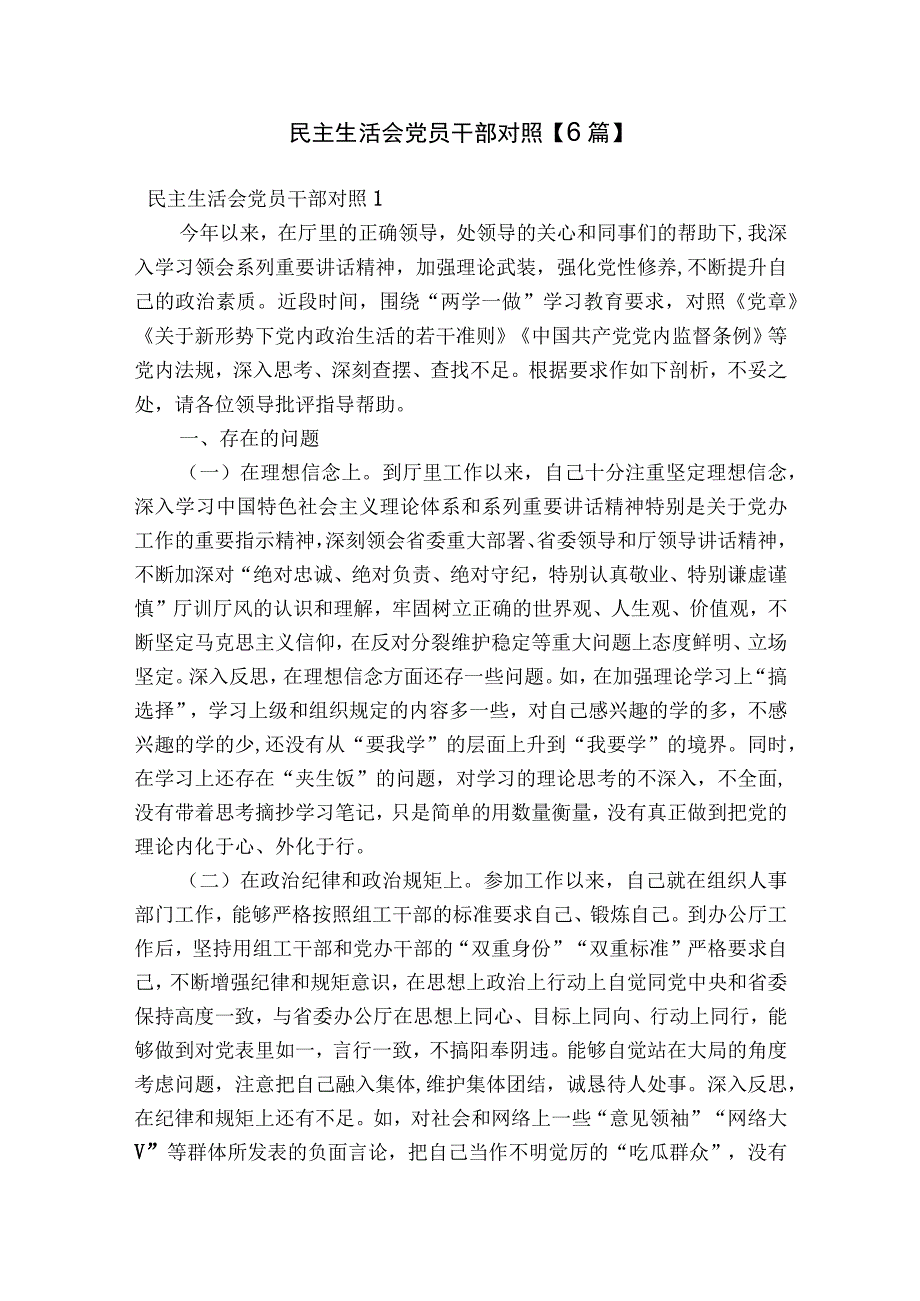 民主生活会党员干部对照【6篇】

民主生活会党员干部对照1

今年以来，在厅里的正确领导，处领导的关心和同事们的帮助下，我深入学习领会系列重要讲话精神，加强理论武装，强化党性修养，不断提升自己的政治素质。近段时间，围绕“两学一做”学习教育要求，对照《党章》《关于新形势下党内政治生活的若干准则》《中国共产党党内监督条例》等党内法规，深入思考、深刻查摆、查找不足。根据要求作如下剖析，不妥之处，请各位领导批评指导帮助。

一、存在的问题

（一）在理想信念上。到厅里工作以来，自己十分注重坚定理想信念，深入学习中国特色社会主义理论体系和系列重要讲话精神特别是关于党办工作的重要指示精神，深刻领会省委重大部署、省委领导和厅领导讲话精神，不断加深对“绝对忠诚、绝对负责、绝对守纪，特别认真敬业、特别谦虚谨慎”厅训厅风的认识和理解，牢固树立正确的世界观、人生观、价值观，不断坚定马克思主义信仰，在反对分裂维护稳定等重大问题上态度鲜明、立场坚定。深入反思，在理想信念方面还存一些问题。如，在加强理论学习上“搞选择”，学习上级和组织规定的内容多一些，对自己感兴趣的学的多，不感兴趣的学的少，还没有从“要我学”的层面上升到“我要学”的境界。同时，在学习上还存在“夹生饭”的问题，对学习的理论思考的不深入，不全面，没有带着思考摘抄学习笔记，只是简单的用数量衡量，没有真正做到把党的理论内化于心、外化于行。

（二）在政治纪律和政治规矩上。参加工作以来，自己就在组织人事部门工作，能够严格按照组工干部的标准要求自己、锻炼自己。到办公厅工作后，坚持用组工干部和党办干部的“双重身份”“双重标准”严格要求自己，不断增强纪律和规矩意识，在思想上政治上行动上自觉同党中央和省委保持高度一致，与省委办公厅在思想上同心、目标上同向、行动上同行，能够做到对党表里如一，言行一致，不搞阳奉阴违。能够自觉站在大局的角度考虑问题，注意把自己融入集体，维护集体团结，诚恳待人处事。深入反思，在纪律和规矩上还有不足。如，对社会和网络上一些“意见领袖”“网络大V”等群体所发表的负面言论，把自己当作不明觉厉的“吃瓜群众”，没有